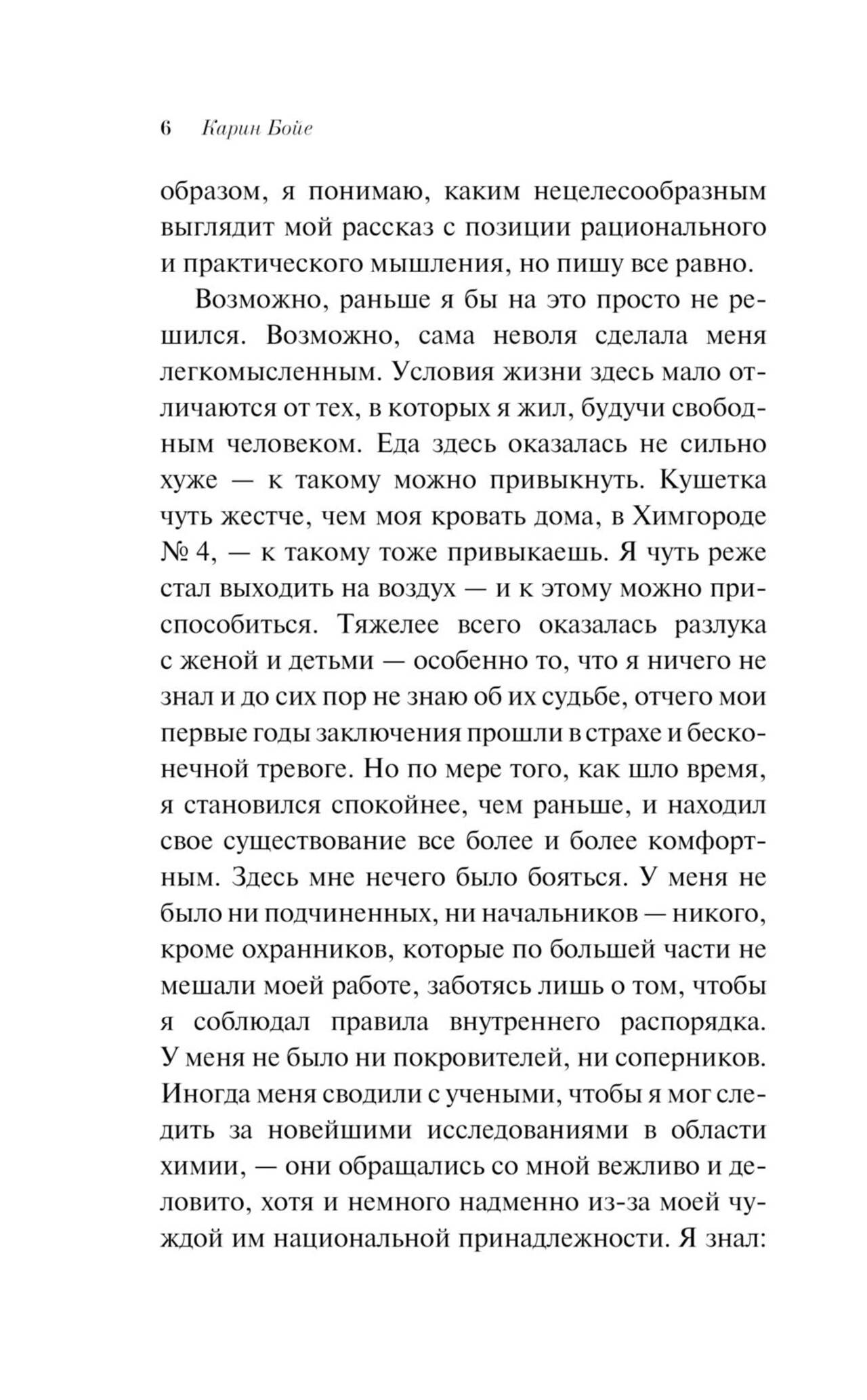 6 Карин Бойе

образом, я понимаю, каким нецелесообразным выглядит мой рассказ с позиции рационального и практического мышления, но пишу все равно.

Возможно, раньше я бы на это просто не решился. Возможно, сама неволя сделала меня легкомысленным. Условия жизни здесь мало отличаются от тех, в которых я жил, будучи свободным человеком. Еда здесь оказалась не сильно хуже — к такому можно привыкнуть. Кушетка чуть жестче, чем моя кровать дома, в Химгороде № 4, — к такому тоже привыкаешь. Я чуть реже стал выходить на воздух — и к этому можно приспособиться. Тяжелее всего оказалась разлука с женой и детьми — особенно то, что я ничего не знал и до сих пор не знаю об их судьбе, отчего мои первые годы заключения прошли в страхе и бесконечной тревоге. Но по мере того, как шло время, я становился спокойнее, чем раньше, и находил свое существование все более и более комфортным. Здесь мне нечего было бояться. У меня не было ни подчиненных, ни начальников — никого, кроме охранников, которые по большей части не мешали моей работе, заботясь лишь о том, чтобы я соблюдал правила внутреннего распорядка. У меня не было ни покровителей, ни соперников. Иногда меня сводили с учеными, чтобы я мог следить за новейшими исследованиями в области химии, — они обращались со мной вежливо и деловито, хотя и немного надменно из-за моей чуждой им национальной принадлежности. Я знал: